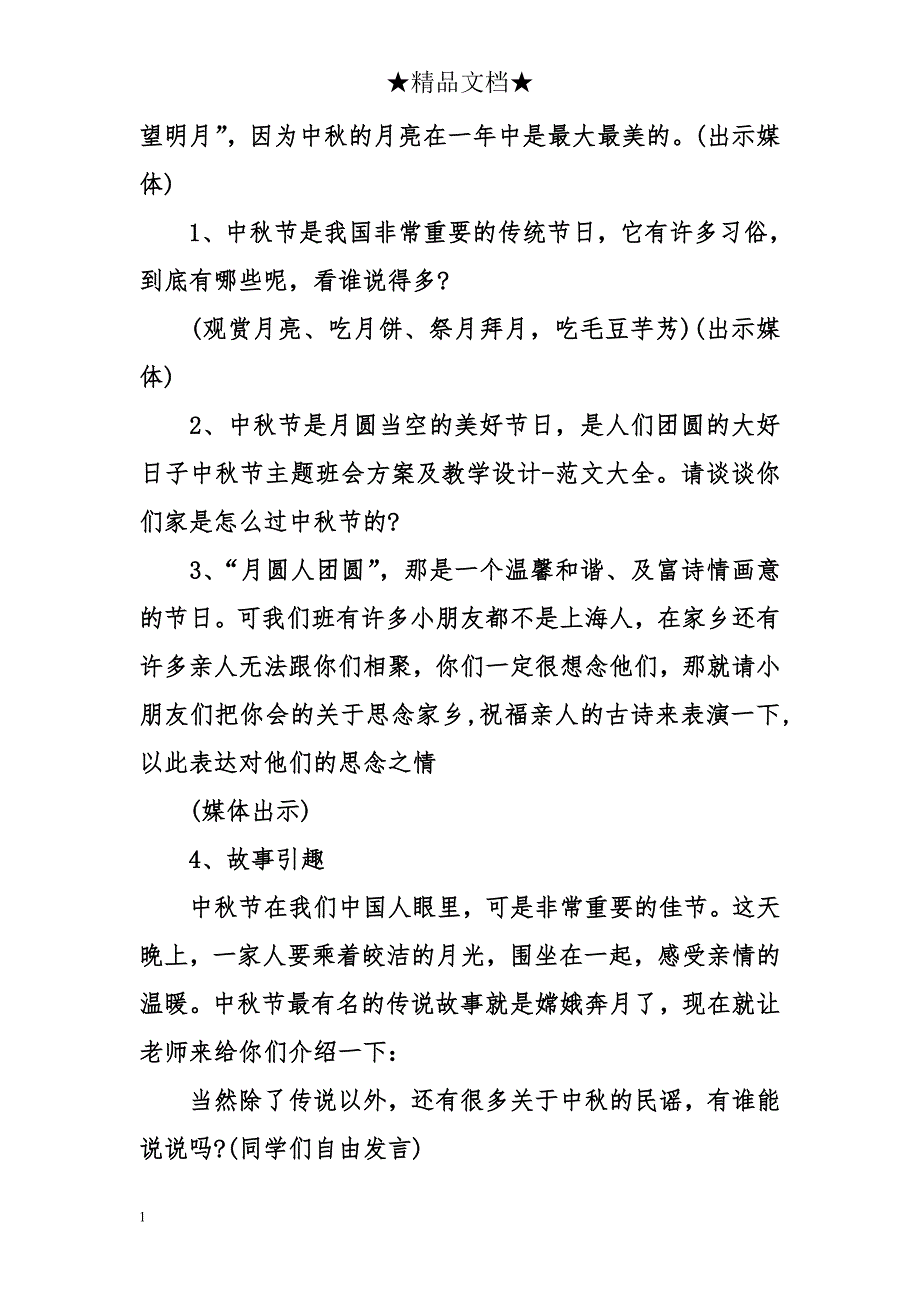 ★精品文档★

望明月”，因为中秋的月亮在一年中是最大最美的。(出示媒体)

1、中秋节是我国非常重要的传统节日，它有许多习俗，到底有哪些呢，看谁说得多?

(观赏月亮、吃月饼、祭月拜月，吃毛豆芋艿)(出示媒体)

2、中秋节是月圆当空的美好节日，是人们团圆的大好日子中秋节主题班会方案及教学设计-范文大全。请谈谈你们家是怎么过中秋节的?

3、“月圆人团圆”，那是一个温馨和谐、及富诗情画意的节日。可我们班有许多小朋友都不是上海人，在家乡还有许多亲人无法跟你们相聚，你们一定很想念他们，那就请小朋友们把你会的关于思念家乡,祝福亲人的古诗来表演一下，以此表达对他们的思念之情

(媒体出示)

4、故事引趣

中秋节在我们中国人眼里，可是非常重要的佳节。这天晚上，一家人要乘着皎洁的月光，围坐在一起，感受亲情的温暖。中秋节最有名的传说故事就是嫦娥奔月了，现在就让老师来给你们介绍一下：

当然除了传说以外，还有很多关于中秋的民谣，有谁能说说吗?(同学们自由发言)

1